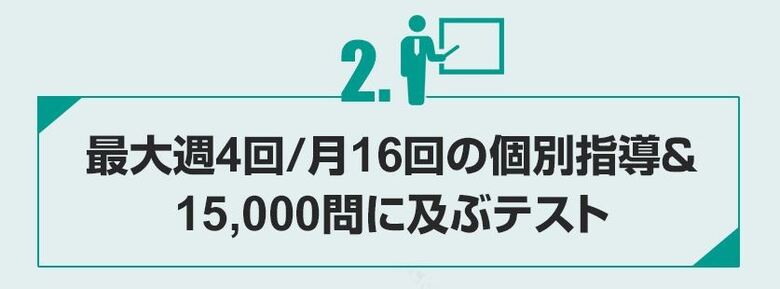 2.

最大週4回/月16回の個別指導&
15,000問に及ぶテスト